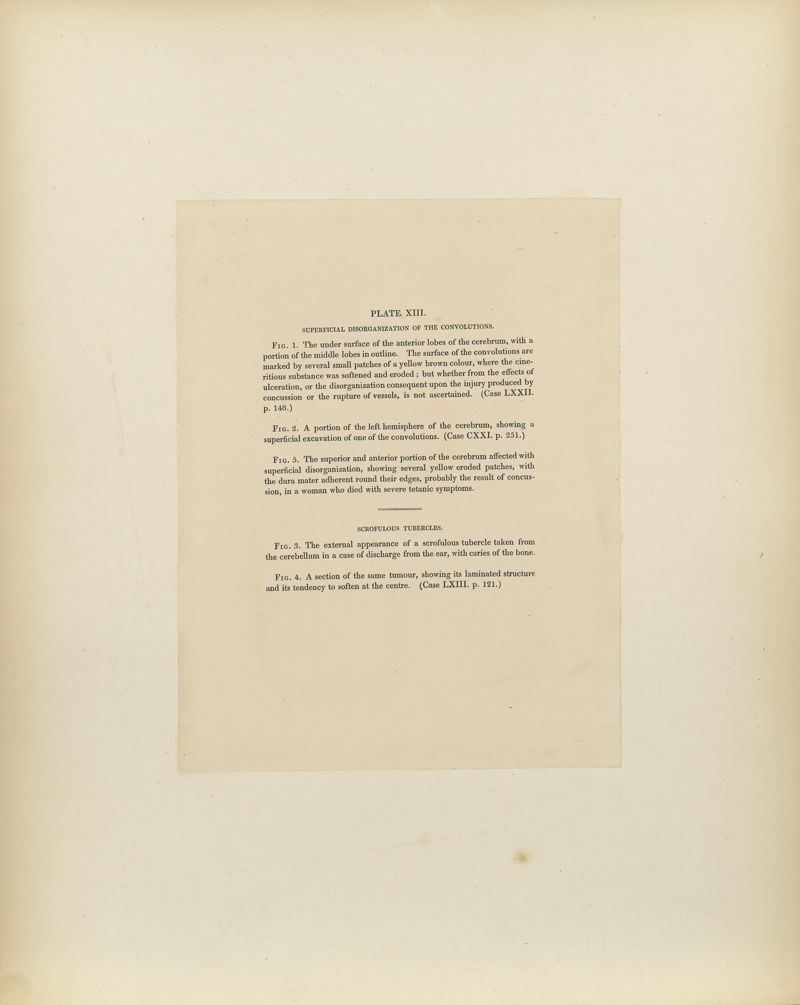 PLATE XIII.

SUPERFICIAL DISORGANIZATION OF THE CONVOLUTIONS.

Fig. 1. The under surface of the anterior lobes of the cerebrum, with a portion of the middle lobes in outline. The surface of the convolutions are marked by several small patches of a yellow brown colour, where the cineritious substance was softened and eroded; but whether from the effects of ulceration, or the disorganization consequent upon the injury produced by concussion or the rupture of vessels, is not ascertained. (Case LXXII. p. 148.)

Fig. 2. A portion of the left hemisphere of the cerebrum, showing a superficial excavation of one of the convolutions. (Case CXXI. p. 251.)

Fig. 5. The superior and anterior portion of the cerebrum affected with superficial disorganization, showing several yellow eroded patches, with the dura mater adherent round their edges, probably the result of concussion, in a woman who died with severe tetanic symptoms.

SCROFULOUS TUBERCLES.

Fig. 3. The external appearance of a scrofulous tubercle taken from the cerebellum in a case of discharge from the ear, with caries of the bone.

Fig. 4. A section of the same tumour, showing its laminated structure and its tendency to soften at the centre. (Case LXIII. p. 121.)